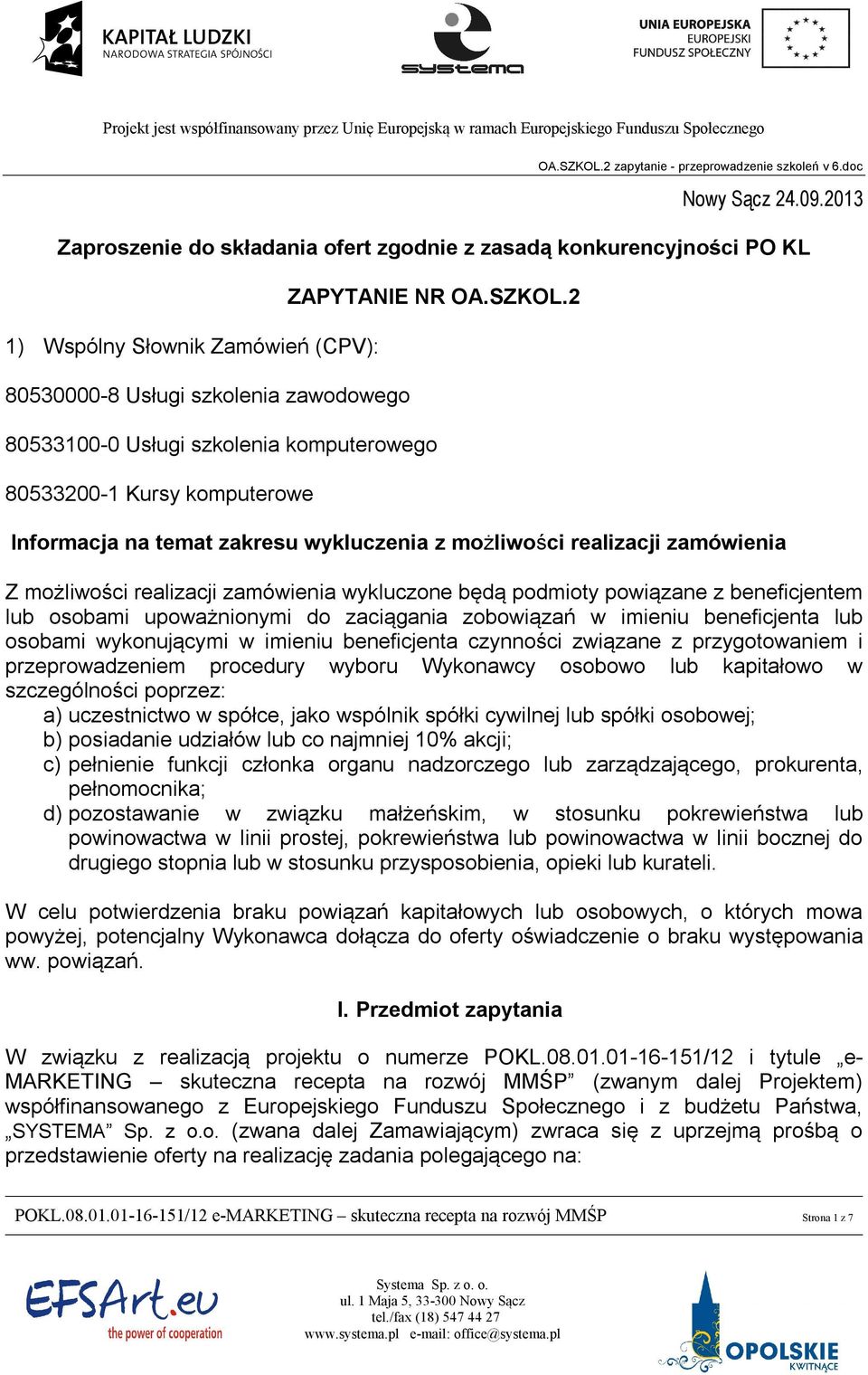 KAPITAŁ LUDZKI
NARODOWA STRATEGIA SPÓJNOŚCI

systema

UNIA EUROPEJSKA
EUROPEJSKI
FUNDUSZ SPOŁECZNY

Projekt jest współfinansowany przez Unię Europejską w ramach Europejskiego Funduszu Społecznego

OA.SZKOL.2 zapytanie - przeprowadzenie szkoleń v 6.doc

Nowy Sącz 24.09.2013

Zaproszenie do składania ofert zgodnie z zasadą konkurencyjności PO KL

ZAPYTANIE NR OA.SZKOL.2

1) Wspólny Słownik Zamówień (CPV):

80530000-8 Usługi szkolenia zawodowego

80533100-0 Usługi szkolenia komputerowego

80533200-1 Kursy komputerowe

Informacja na temat zakresu wykluczenia z możliwości realizacji zamówienia

Z możliwości realizacji zamówienia wykluczone będą podmioty powiązane z beneficjentem lub osobami upoważnionymi do zaciągania zobowiązań w imieniu beneficjenta lub osobami wykonującymi w imieniu beneficjenta czynności związane z przygotowaniem i przeprowadzeniem procedury wyboru Wykonawcy osobowo lub kapitałowo w szczególności poprzez:
a) uczestnictwo w spółce, jako wspólnik spółki cywilnej lub spółki osobowej;
b) posiadanie udziałów lub co najmniej 10% akcji;
c) pełnienie funkcji członka organu nadzorczego lub zarządzającego, prokurenta, pełnomocnika;
d) pozostawanie w związku małżeńskim, w stosunku pokrewieństwa lub powinowactwa w linii prostej, pokrewieństwa lub powinowactwa w linii bocznej do drugiego stopnia lub w stosunku przysposobienia, opieki lub kurateli.

W celu potwierdzenia braku powiązań kapitałowych lub osobowych, o których mowa powyżej, potencjalny Wykonawca dołącza do oferty oświadczenie o braku występowania ww. powiązań.

I. Przedmiot zapytania

W związku z realizacją projektu o numerze POKL.08.01.01-16-151/12 i tytule „e-MARKETING – skuteczna recepta na rozwój MMŚP” (zwanym dalej Projektem) współfinansowanego z Europejskiego Funduszu Społecznego i z budżetu Państwa, „SYSTEMA” Sp. z o.o. (zwana dalej Zamawiającym) zwraca się z uprzejmą prośbą o przedstawienie oferty na realizację zadania polegającego na:

POKL.08.01.01-16-151/12 e-MARKETING – skuteczna recepta na rozwój MMŚP

Strona 1 z 7

EFSArt.eu
the power of cooperation

Systema Sp. z o. o.
ul. 1 Maja 5, 33-300 Nowy Sącz
tel./fax (18) 547 44 27
www.systema.pl e-mail: office@systema.pl

OPOLSKIE
KWITNĄCE